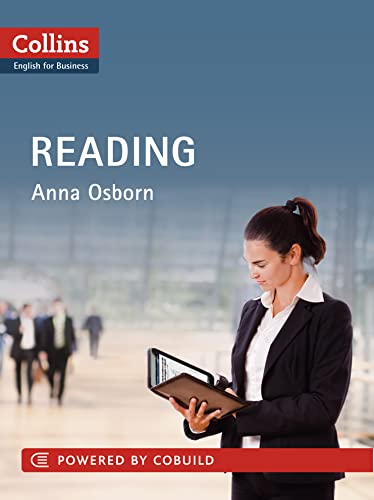 Collins
English for Business

READING

Anna Osborn

POWERED BY COBUILD